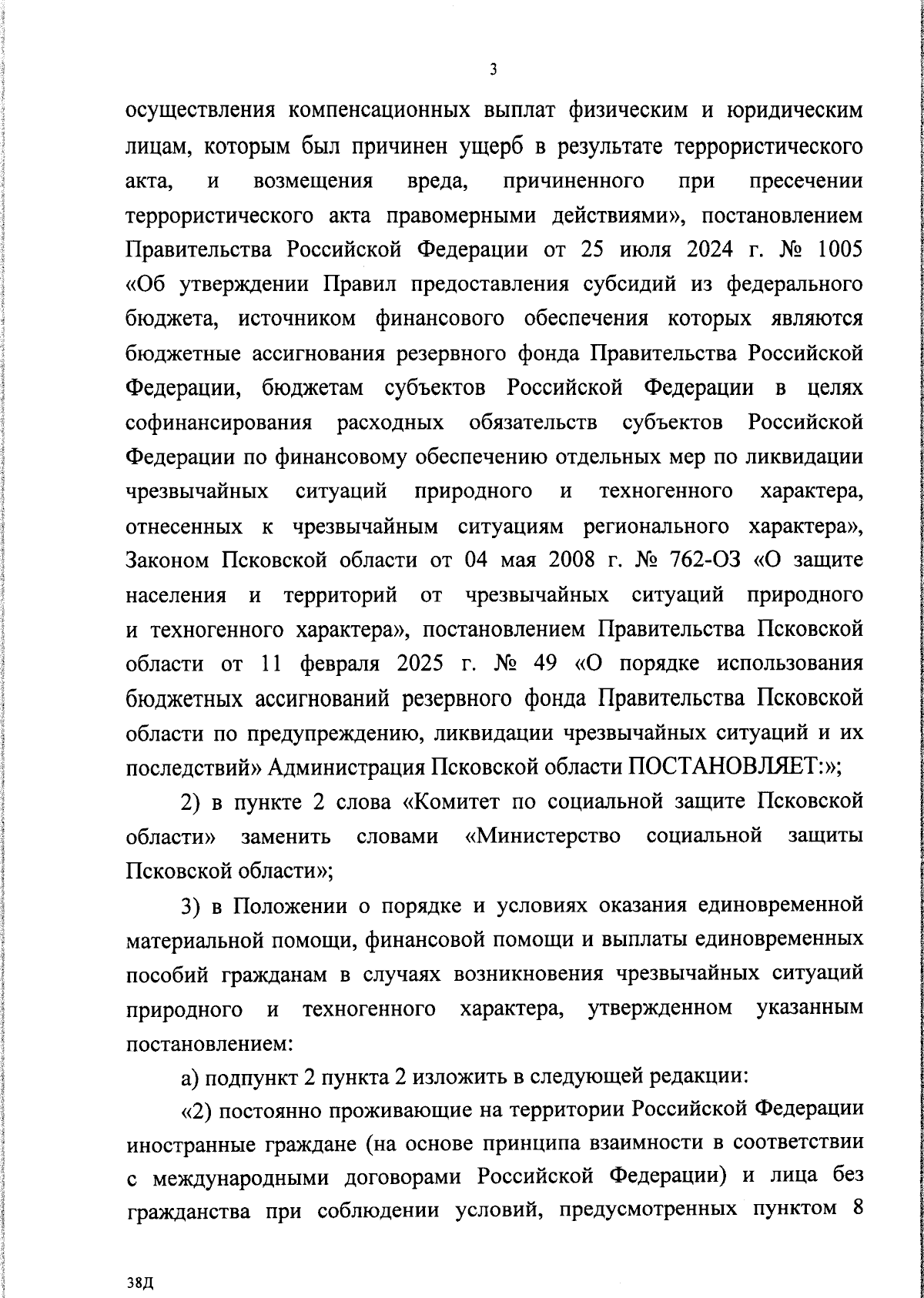 3

осуществления компенсационных выплат физическим и юридическим лицам, которым был причинен ущерб в результате террористического акта, и возмещения вреда, причиненного при пресечении террористического акта правомерными действиями», постановлением Правительства Российской Федерации от 25 июля 2024 г. № 1005 «Об утверждении Правил предоставления субсидий из федерального бюджета, источником финансового обеспечения которых являются бюджетные ассигнования резервного фонда Правительства Российской Федерации, бюджетам субъектов Российской Федерации в целях софинансирования расходных обязательств субъектов Российской Федерации по финансовому обеспечению отдельных мер по ликвидации чрезвычайных ситуаций природного и техногенного характера, отнесенных к чрезвычайным ситуациям регионального характера», Законом Псковской области от 04 мая 2008 г. № 762-ОЗ «О защите населения и территорий от чрезвычайных ситуаций природного и техногенного характера», постановлением Правительства Псковской области от 11 февраля 2025 г. № 49 «О порядке использования бюджетных ассигнований резервного фонда Правительства Псковской области по предупреждению, ликвидации чрезвычайных ситуаций и их последствий» Администрация Псковской области ПОСТАНОВЛЯЕТ:»;

2) в пункте 2 слова «Комитет по социальной защите Псковской области» заменить словами «Министерство социальной защиты Псковской области»;

3) в Положении о порядке и условиях оказания единовременной материальной помощи, финансовой помощи и выплаты единовременных пособий гражданам в случаях возникновения чрезвычайных ситуаций природного и техногенного характера, утвержденном указанным постановлением:

а) подпункт 2 пункта 2 изложить в следующей редакции:

«2) постоянно проживающие на территории Российской Федерации иностранные граждане (на основе принципа взаимности в соответствии с международными договорами Российской Федерации) и лица без гражданства при соблюдении условий, предусмотренных пунктом 8

38Д